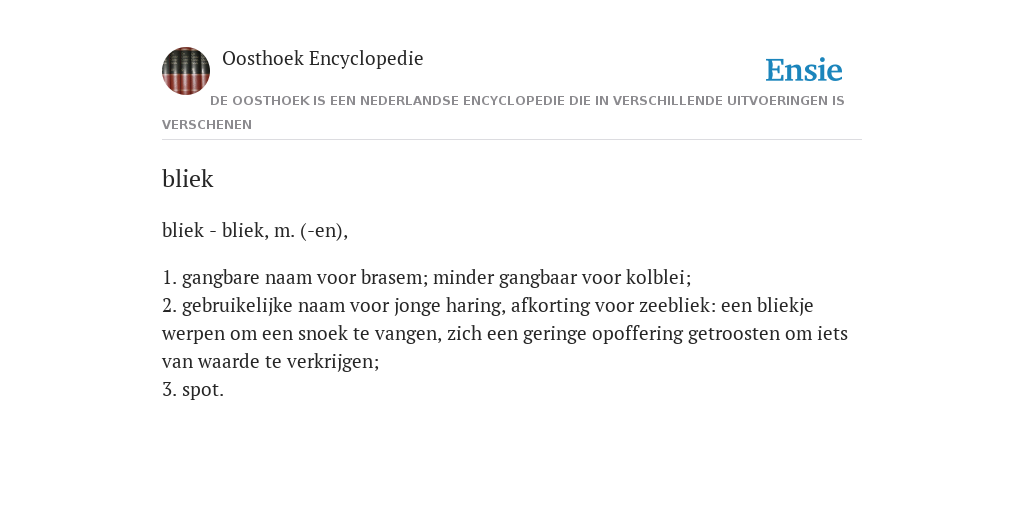 Oosthoek Encyclopedie

Ensie

DE OOSTHOEK IS EEN NEDERLANDSE ENCYCLOPEDIE DIE IN VERSCHILLENDE UITVOERINGEN IS VERSCHENEN

bliek

bliek - bliek, m. (-en),

1. gangbare naam voor brasem; minder gangbaar voor kolblei;
2. gebruikelijke naam voor jonge haring, afkorting voor zeebliek: een bliekje werpen om een snoek te vangen, zich een geringe opoffering getroosten om iets van waarde te verkrijgen;
3. spot.